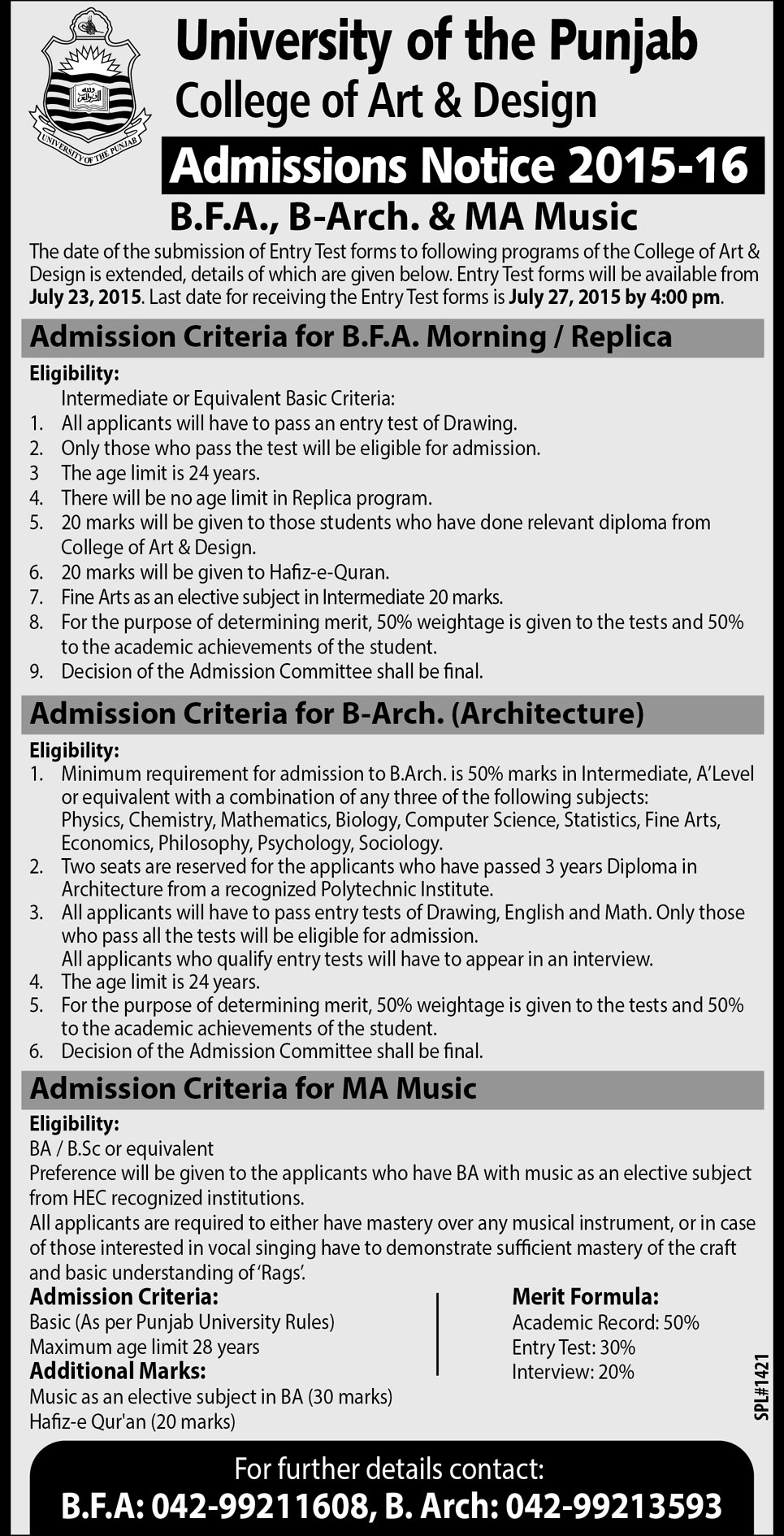 UNIVERSITY OF THE PUNJAB

University of the Punjab
College of Art & Design
Admissions Notice 2015-16
B.F.A., B-Arch. & MA Music

The date of the submission of Entry Test forms to following programs of the College of Art & Design is extended, details of which are given below. Entry Test forms will be available from July 23, 2015. Last date for receiving the Entry Test forms is July 27, 2015 by 4:00 pm.

Admission Criteria for B.F.A. Morning / Replica

Eligibility:
Intermediate or Equivalent Basic Criteria:
1. All applicants will have to pass an entry test of Drawing.
2. Only those who pass the test will be eligible for admission.
3 The age limit is 24 years.
4. There will be no age limit in Replica program.
5. 20 marks will be given to those students who have done relevant diploma from College of Art & Design.
6. 20 marks will be given to Hafiz-e-Quran.
7. Fine Arts as an elective subject in Intermediate 20 marks.
8. For the purpose of determining merit, 50% weightage is given to the tests and 50% to the academic achievements of the student.
9. Decision of the Admission Committee shall be final.

Admission Criteria for B-Arch. (Architecture)

Eligibility:
1. Minimum requirement for admission to B.Arch. is 50% marks in Intermediate, A'Level or equivalent with a combination of any three of the following subjects: Physics, Chemistry, Mathematics, Biology, Computer Science, Statistics, Fine Arts, Economics, Philosophy, Psychology, Sociology.
2. Two seats are reserved for the applicants who have passed 3 years Diploma in Architecture from a recognized Polytechnic Institute.
3. All applicants will have to pass entry tests of Drawing, English and Math. Only those who pass all the tests will be eligible for admission.
All applicants who qualify entry tests will have to appear in an interview.
4. The age limit is 24 years.
5. For the purpose of determining merit, 50% weightage is given to the tests and 50% to the academic achievements of the student.
6. Decision of the Admission Committee shall be final.

Admission Criteria for MA Music

Eligibility:
BA / B.Sc or equivalent
Preference will be given to the applicants who have BA with music as an elective subject from HEC recognized institutions.
All applicants are required to either have mastery over any musical instrument, or in case of those interested in vocal singing have to demonstrate sufficient mastery of the craft and basic understanding of 'Rags'.

Admission Criteria:
Basic (As per Punjab University Rules)
Maximum age limit 28 years
Additional Marks:
Music as an elective subject in BA (30 marks)
Hafiz-e Qur'an (20 marks)

Merit Formula:
Academic Record: 50%
Entry Test: 30%
Interview: 20%

SPL#1421

For further details contact:
B.F.A: 042-99211608, B. Arch: 042-99213593